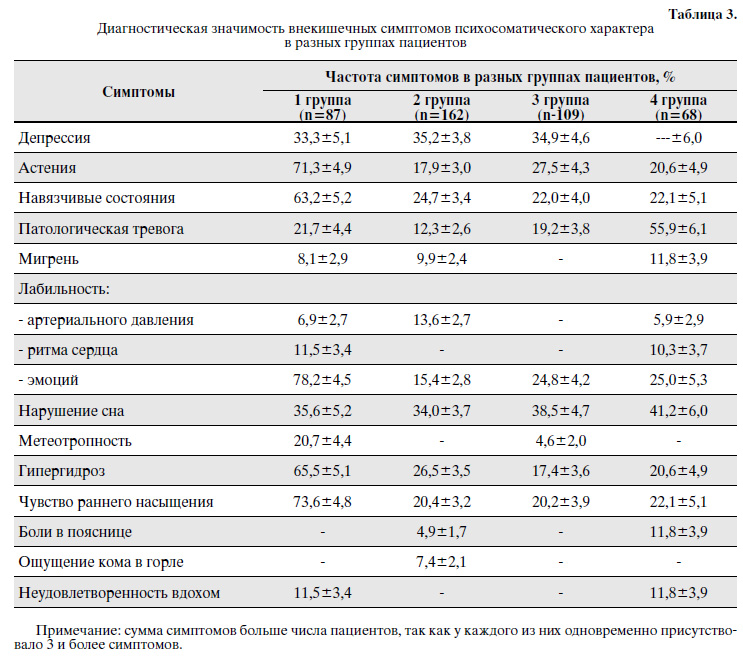 Таблица 3.

Диагностическая значимость внекишечных симптомов психосоматического характера в разных группах пациентов

| Симптомы | Частота симптомов в разных группах пациентов, % | | | |
|---|---|---|---|---|
| | 1 группа (n=87) | 2 группа (n=162) | 3 группа (n-109) | 4 группа (n=68) |
| Депрессия | 33,3±5,1 | 35,2±3,8 | 34,9±4,6 | ---±6,0 |
| Астения | 71,3±4,9 | 17,9±3,0 | 27,5±4,3 | 20,6±4,9 |
| Навязчивые состояния | 63,2±5,2 | 24,7±3,4 | 22,0±4,0 | 22,1±5,1 |
| Патологическая тревога | 21,7±4,4 | 12,3±2,6 | 19,2±3,8 | 55,9±6,1 |
| Мигрень | 8,1±2,9 | 9,9±2,4 | - | 11,8±3,9 |
| Лабильность: | | | | |
| - артериального давления | 6,9±2,7 | 13,6±2,7 | - | 5,9±2,9 |
| - ритма сердца | 11,5±3,4 | - | - | 10,3±3,7 |
| - эмоций | 78,2±4,5 | 15,4±2,8 | 24,8±4,2 | 25,0±5,3 |
| Нарушение сна | 35,6±5,2 | 34,0±3,7 | 38,5±4,7 | 41,2±6,0 |
| Метеотропность | 20,7±4,4 | - | 4,6±2,0 | - |
| Гипергидроз | 65,5±5,1 | 26,5±3,5 | 17,4±3,6 | 20,6±4,9 |
| Чувство раннего насыщения | 73,6±4,8 | 20,4±3,2 | 20,2±3,9 | 22,1±5,1 |
| Боли в пояснице | - | 4,9±1,7 | - | 11,8±3,9 |
| Ощущение кома в горле | - | 7,4±2,1 | - | - |
| Неудовлетворенность вдохом | 11,5±3,4 | - | - | 11,8±3,9 |

Примечание: сумма симптомов больше числа пациентов, так как у каждого из них одновременно присутствовало 3 и более симптомов.